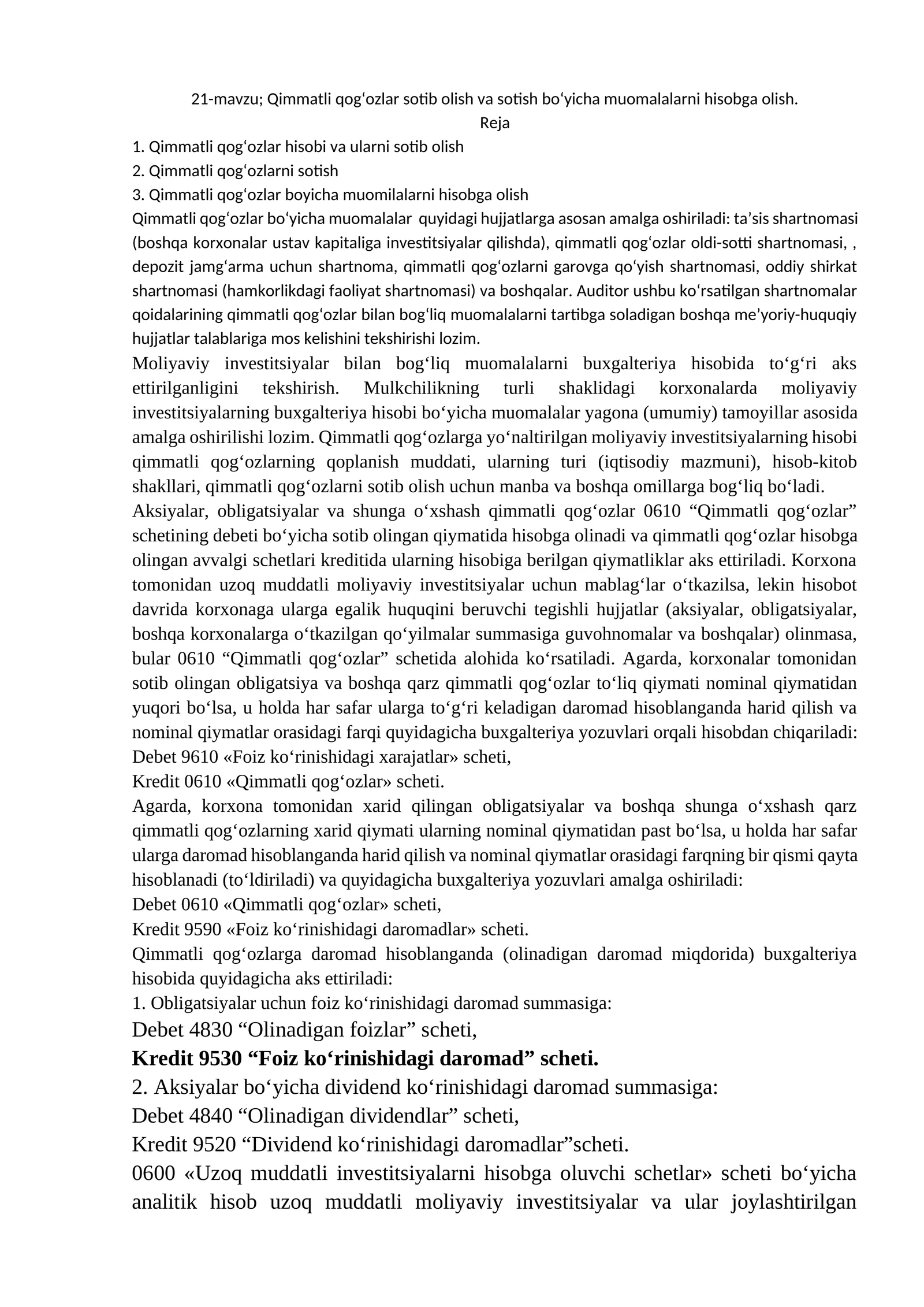 21-mavzu; Qimmatli qog'ozlar sotib olish va sotish bo'yicha muomalalarni hisobga olish.
Reja

1. Qimmatli qog'ozlar hisobi va ularni sotib olish
2. Qimmatli qog'ozlarni sotish
3. Qimmatli qog'ozlar boyicha muomilalarni hisobga olish

Qimmatli qog'ozlar bo'yicha muomalalar quyidagi hujjatlarga asosan amalga oshiriladi: ta'sis shartnomasi (boshqa korxonalar ustav kapitaliga investitsiyalar qilishda), qimmatli qog'ozlar oldi-sotti shartnomasi, , depozit jamg'arma uchun shartnoma, qimmatli qog'ozlarni garovga qo'yish shartnomasi, oddiy shirkat shartnomasi (hamkorlikdagi faoliyat shartnomasi) va boshqalar. Auditor ushbu ko'rsatilgan shartnomalar qoidalarining qimmatli qog'ozlar bilan bog'liq muomalalarni tartibga soladigan boshqa me'yoriy-huquqiy hujjatlar talablariga mos kelishini tekshirishi lozim.

Moliyaviy investitsiyalar bilan bog'liq muomalalarni buxgalteriya hisobida to'g'ri aks ettirilganligini tekshirish. Mulkchilikning turli shaklidagi korxonalarda moliyaviy investitsiyalarning buxgalteriya hisobi bo'yicha muomalalar yagona (umumiy) tamoyillar asosida amalga oshirilishi lozim. Qimmatli qog'ozlarga yo'naltirilgan moliyaviy investitsiyalarning hisobi qimmatli qog'ozlarning qoplanish muddati, ularning turi (iqtisodiy mazmuni), hisob-kitob shakllari, qimmatli qog'ozlarni sotib olish uchun manba va boshqa omillarga bog'liq bo'ladi.

Aksiyalar, obligatsiyalar va shunga o'xshash qimmatli qog'ozlar 0610 "Qimmatli qog'ozlar" schetining debeti bo'yicha sotib olingan qiymatida hisobga olinadi va qimmatli qog'ozlar hisobga olingan avvalgi schetlari kreditida ularning hisobiga berilgan qiymatliklar aks ettiriladi. Korxona tomonidan uzoq muddatli moliyaviy investitsiyalar uchun mablag'lar o'tkazilsa, lekin hisobot davrida korxonaga ularga egalik huquqini beruvchi tegishli hujjatlar (aksiyalar, obligatsiyalar, boshqa korxonalarga o'tkazilgan qo'yilmalar summasiga guvohnomalar va boshqalar) olinmasa, bular 0610 "Qimmatli qog'ozlar" schetida alohida ko'rsatiladi. Agarda, korxonalar tomonidan sotib olingan obligatsiya va boshqa qarz qimmatli qog'ozlar to'liq qiymati nominal qiymatidan yuqori bo'lsa, u holda har safar ularga to'g'ri keladigan daromad hisoblanganda harid qilish va nominal qiymatlar orasidagi farqi quyidagicha buxgalteriya yozuvlari orqali hisobdan chiqariladi:
Debet 9610 «Foiz ko'rinishidagi xarajatlar» scheti,
Kredit 0610 «Qimmatli qog'ozlar» scheti.

Agarda, korxona tomonidan xarid qilingan obligatsiyalar va boshqa shunga o'xshash qarz qimmatli qog'ozlarning xarid qiymati ularning nominal qiymatidan past bo'lsa, u holda har safar ularga daromad hisoblanganda harid qilish va nominal qiymatlar orasidagi farqning bir qismi qayta hisoblanadi (to'ldiriladi) va quyidagicha buxgalteriya yozuvlari amalga oshiriladi:
Debet 0610 «Qimmatli qog'ozlar» scheti,
Kredit 9590 «Foiz ko'rinishidagi daromadlar» scheti.

Qimmatli qog'ozlarga daromad hisoblanganda (olinadigan daromad miqdorida) buxgalteriya hisobida quyidagicha aks ettiriladi:
1. Obligatsiyalar uchun foiz ko'rinishidagi daromad summasiga:
Debet 4830 "Olinadigan foizlar" scheti,
Kredit 9530 "Foiz ko'rinishidagi daromad" scheti.
2. Aksiyalar bo'yicha dividend ko'rinishidagi daromad summasiga:
Debet 4840 "Olinadigan dividendlar" scheti,
Kredit 9520 "Dividend ko'rinishidagi daromadlar"scheti.

0600 «Uzoq muddatli investitsiyalarni hisobga oluvchi schetlar» scheti bo'yicha analitik hisob uzoq muddatli moliyaviy investitsiyalar va ular joylashtirilgan